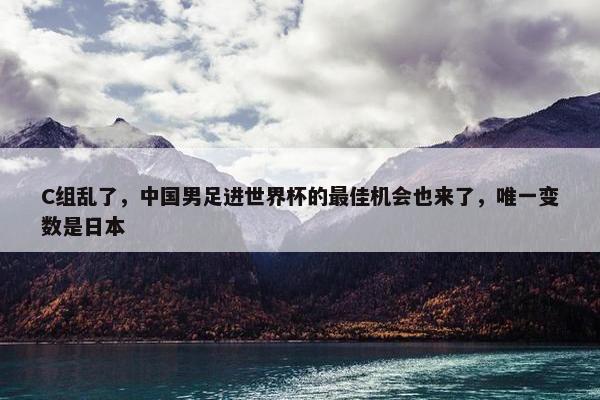 C组乱了，中国男足进世界杯的最佳机会也来了，唯一变数是日本